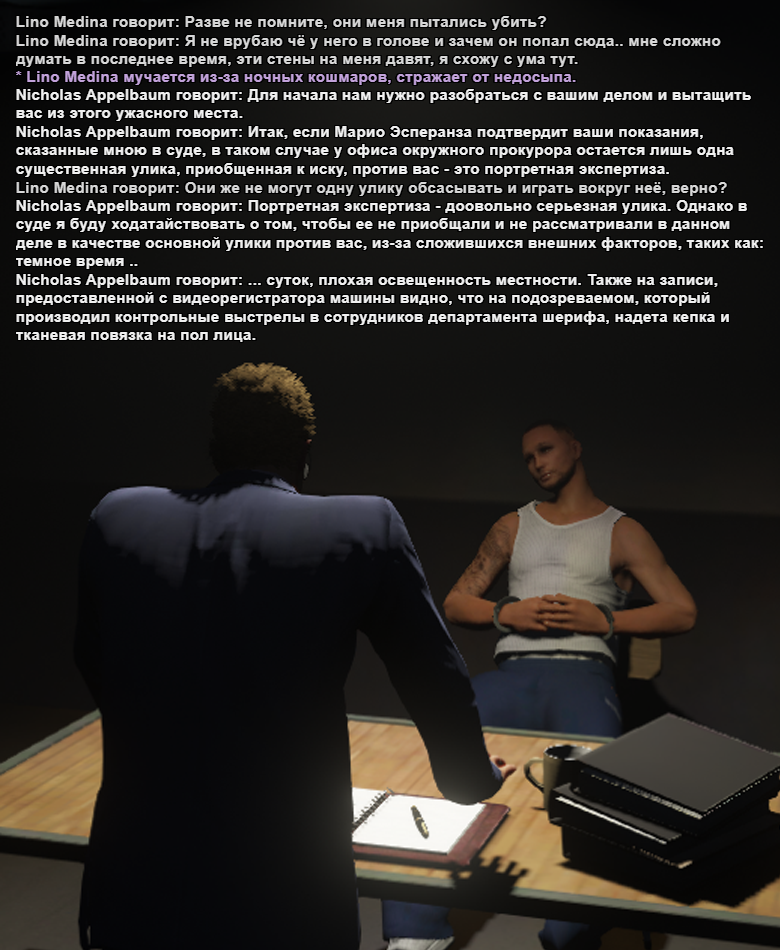 Lino Medina говорит: Разве не помните, они меня пытались убить?
Lino Medina говорит: Я не врубаю чё у него в голове и зачем он попал сюда.. мне сложно думать в последнее время, эти стены на меня давят, я схожу с ума тут.
* Lino Medina мучается из-за ночных кошмаров, стражает от недосыпа.
Nicholas Appelbaum говорит: Для начала нам нужно разобраться с вашим делом и вытащить вас из этого ужасного места.
Nicholas Appelbaum говорит: Итак, если Марио Эсперанза подтвердит ваши показания, сказанные мною в суде, в таком случае у офиса окружного прокурора остается лишь одна существенная улика, приобщенная к иску, против вас - это портретная экспертиза.
Lino Medina говорит: Они же не могут одну улику обсасывать и играть вокруг неё, верно?
Nicholas Appelbaum говорит: Портретная экспертиза - доовольно серьезная улика. Однако в суде я буду ходатайствовать о том, чтобы ее не приобщали и не рассматривали в данном деле в качестве основной улики против вас, из-за сложившихся внешних факторов, таких как: темное время ..
Nicholas Appelbaum говорит: ... суток, плохая освещенность местности. Также на записи, предоставленной с видеорегистратора машины видно, что на подозреваемом, который производил контрольные выстрелы в сотрудников департамента шерифа, надета кепка и тканевая повязка на пол лица.